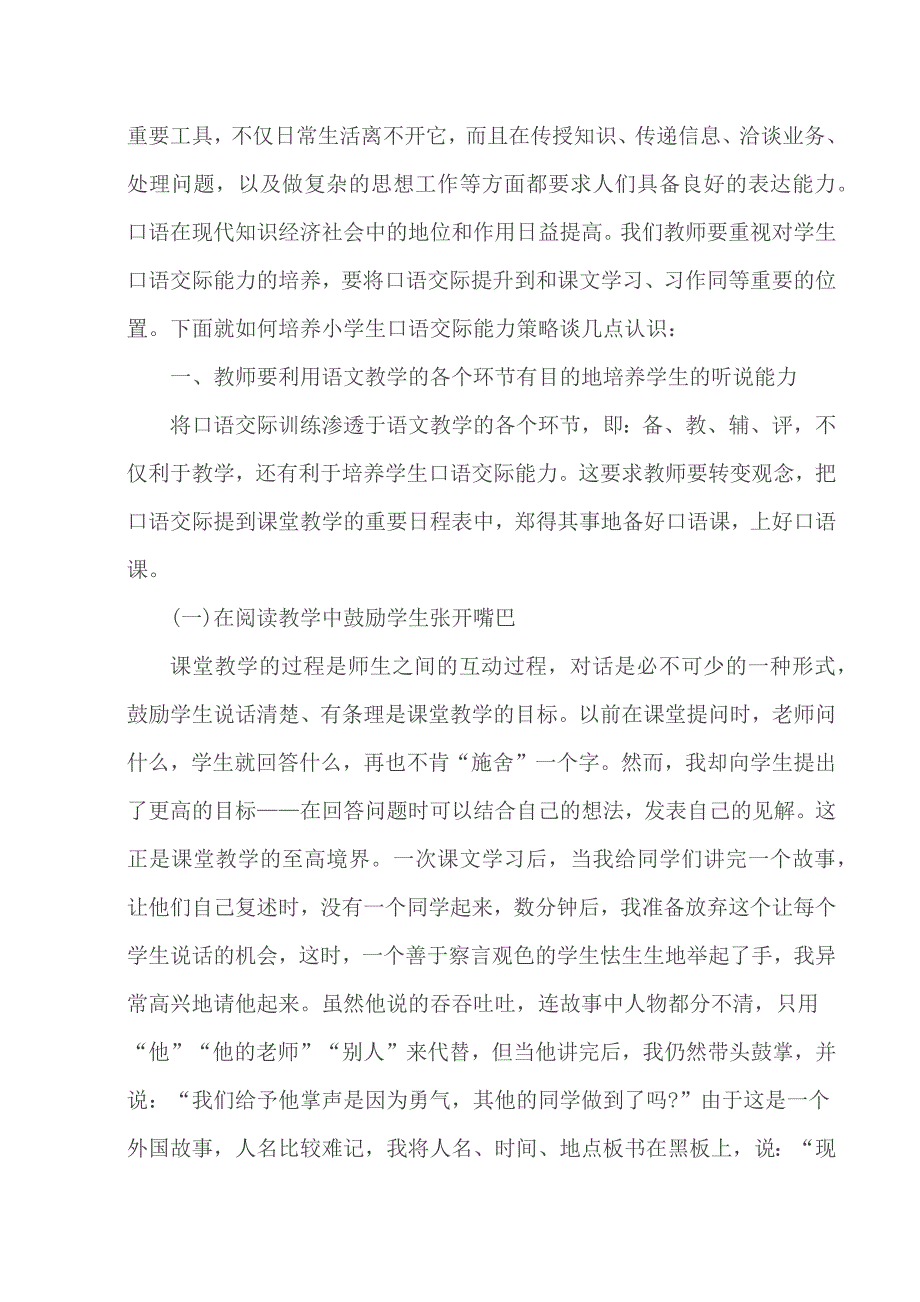 重要工具，不仅日常生活离不开它，而且在传授知识、传递信息、洽谈业务、处理问题，以及做复杂的思想工作等方面都要求人们具备良好的表达能力。口语在现代知识经济社会中的地位和作用日益提高。我们教师要重视对学生口语交际能力的培养，要将口语交际提升到和课文学习、习作同等重要的位置。下面就如何培养小学生口语交际能力策略谈几点认识：

一、教师要利用语文教学的各个环节有目的地培养学生的听说能力

将口语交际训练渗透于语文教学的各个环节，即：备、教、辅、评，不仅利于教学，还有利于培养学生口语交际能力。这要求教师要转变观念，把口语交际提到课堂教学的重要日程表中，郑得其事地备好口语课，上好口语课。

(一)在阅读教学中鼓励学生张开嘴巴

课堂教学的过程是师生之间的互动过程，对话是必不可少的一种形式，鼓励学生说话清楚、有条理是课堂教学的目标。以前在课堂提问时，老师问什么，学生就回答什么，再也不肯“施舍”一个字。然而，我却向学生提出了更高的目标——在回答问题时可以结合自己的想法，发表自己的见解。这正是课堂教学的至高境界。一次课文学习后，当我给同学们讲完一个故事，让他们自己复述时，没有一个同学起来，数分钟后，我准备放弃这个让每个学生说话的机会，这时，一个善于察言观色的学生怯生生地举起了手，我异常高兴地请他起来。虽然他说的吞吞吐吐，连故事中人物都分不清，只用“他”“他的老师”“别人”来代替，但当他讲完后，我仍然带头鼓掌，并说：“我们给予他掌声是因为勇气，其他的同学做到了吗?”由于这是一个外国故事，人名比较难记，我将人名、时间、地点板书在黑板上，说：“现